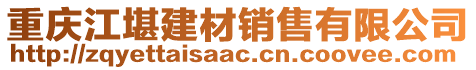 重庆江堪建材销售有限公司
http://zqyettaisaac.cn.coovee.com